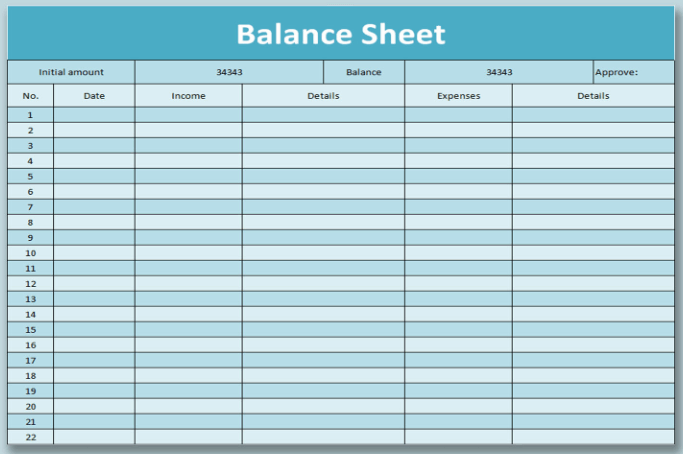 Balance Sheet

Initial amount 34343 Balance 34343 Approve:

| No. | Date | Income | Details | Expenses | Details |
|---|---|---|---|---|---|
| 1 | | | | | |
| 2 | | | | | |
| 3 | | | | | |
| 4 | | | | | |
| 5 | | | | | |
| 6 | | | | | |
| 7 | | | | | |
| 8 | | | | | |
| 9 | | | | | |
| 10 | | | | | |
| 11 | | | | | |
| 12 | | | | | |
| 13 | | | | | |
| 14 | | | | | |
| 15 | | | | | |
| 16 | | | | | |
| 17 | | | | | |
| 18 | | | | | |
| 19 | | | | | |
| 20 | | | | | |
| 21 | | | | | |
| 22 | | | | | |